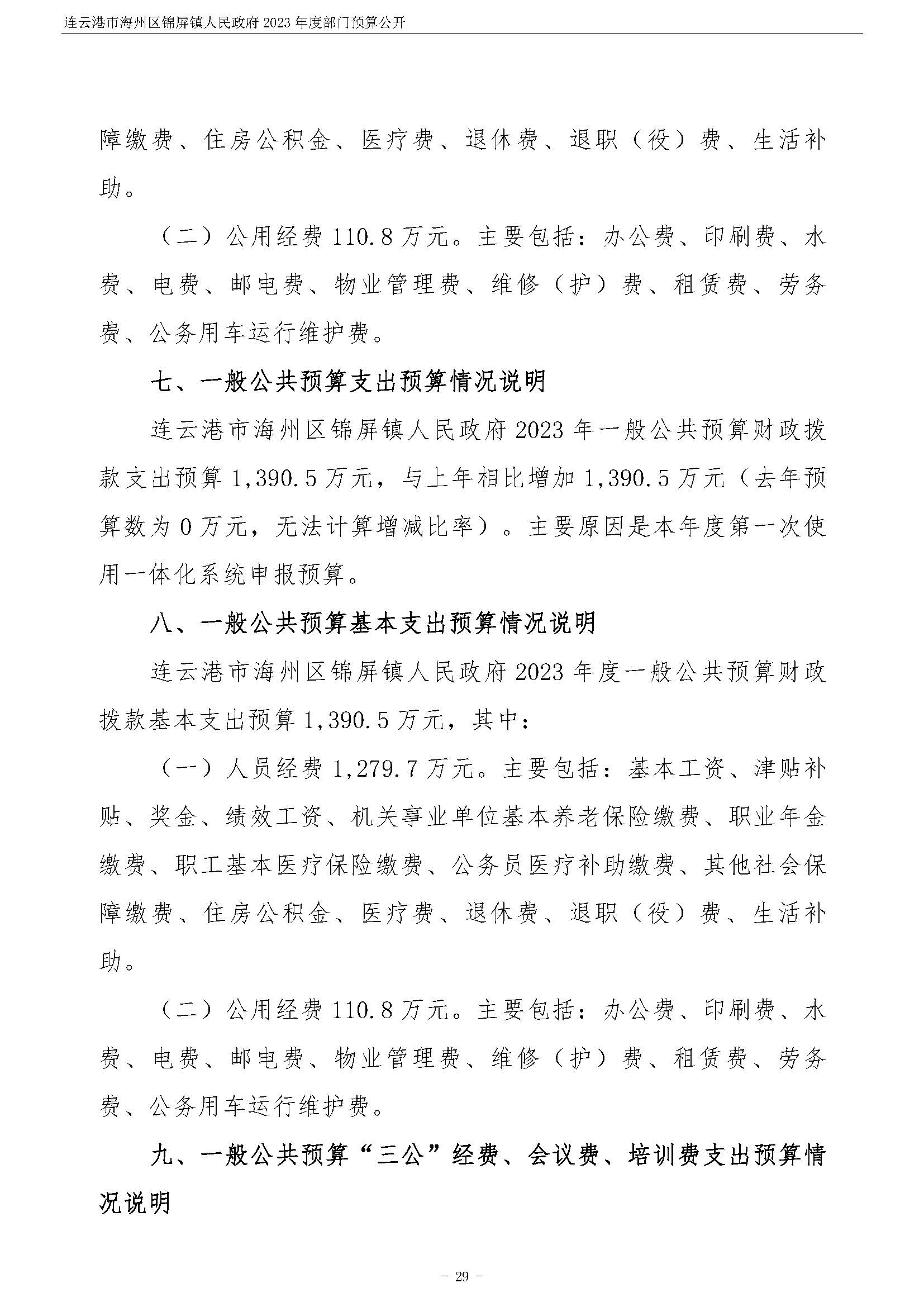 连云港市海州区锦屏镇人民政府 2023 年度部门预算公开

障缴费、住房公积金、医疗费、退休费、退职（役）费、生活补助。

（二）公用经费 110.8 万元。主要包括：办公费、印刷费、水费、电费、邮电费、物业管理费、维修（护）费、租赁费、劳务费、公务用车运行维护费。

七、一般公共预算支出预算情况说明

连云港市海州区锦屏镇人民政府 2023 年一般公共预算财政拨款支出预算 1,390.5 万元，与上年相比增加 1,390.5 万元（去年预算数为 0 万元，无法计算增减比率）。主要原因是本年度第一次使用一体化系统申报预算。

八、一般公共预算基本支出预算情况说明

连云港市海州区锦屏镇人民政府 2023 年度一般公共预算财政拨款基本支出预算 1,390.5 万元，其中：

（一）人员经费 1,279.7 万元。主要包括：基本工资、津贴补贴、奖金、绩效工资、机关事业单位基本养老保险缴费、职业年金缴费、职工基本医疗保险缴费、公务员医疗补助缴费、其他社会保障缴费、住房公积金、医疗费、退休费、退职（役）费、生活补助。

（二）公用经费 110.8 万元。主要包括：办公费、印刷费、水费、电费、邮电费、物业管理费、维修（护）费、租赁费、劳务费、公务用车运行维护费。

九、一般公共预算“三公”经费、会议费、培训费支出预算情况说明

- 29 -